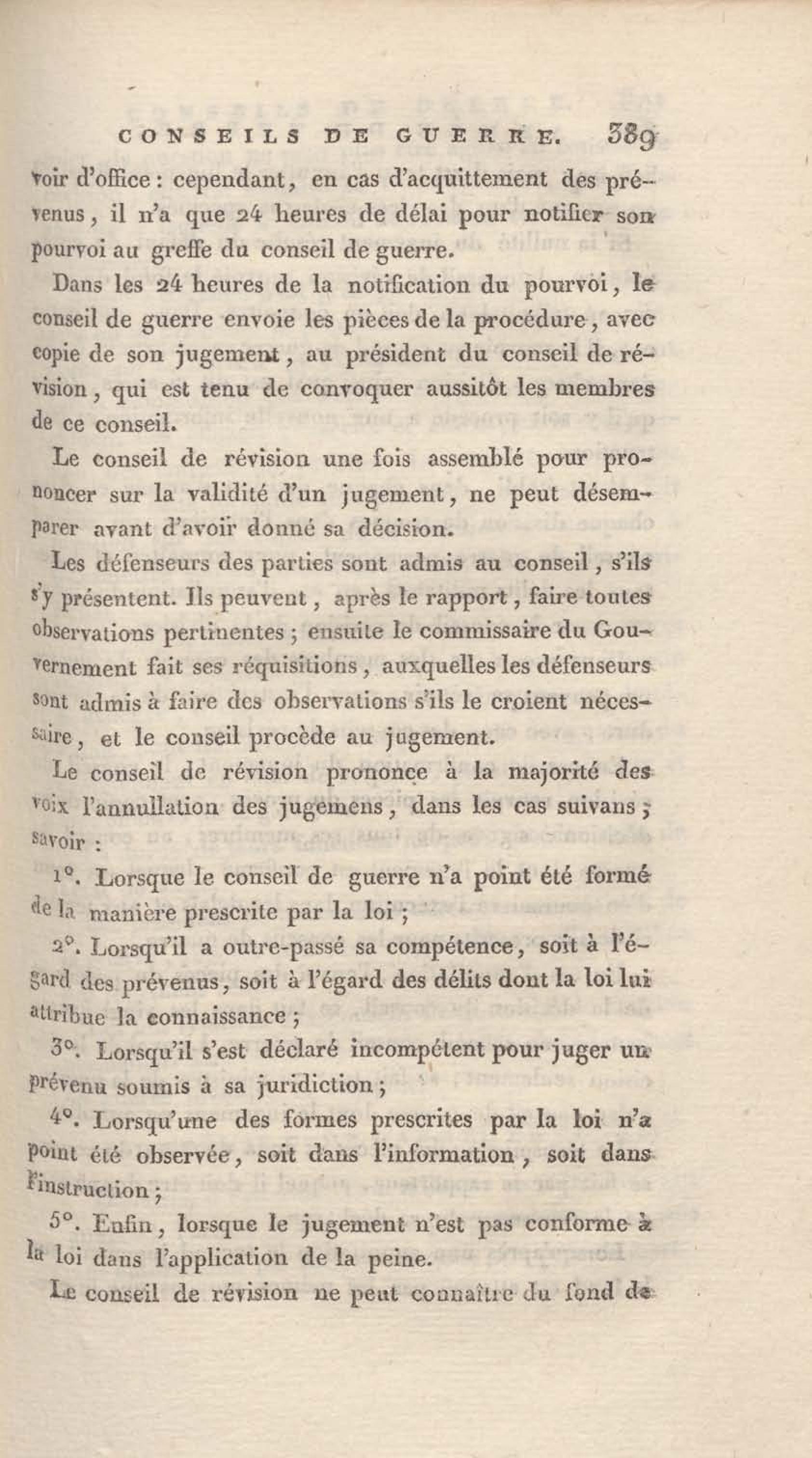 CONSEILS DE GUERRE. 389

voir d'office : cependant, en cas d'acquittement des prévenus, il n'a que 24 heures de délai pour notifier son pourvoi au greffe du conseil de guerre.

Dans les 24 heures de la notification du pourvoi, le conseil de guerre envoie les pièces de la procédure, avec copie de son jugement, au président du conseil de révision, qui est tenu de convoquer aussitôt les membres de ce conseil.

Le conseil de révision une fois assemblé pour prononcer sur la validité d'un jugement, ne peut désemparer avant d'avoir donné sa décision.

Les défenseurs des parties sont admis au conseil, s'ils s'y présentent. Ils peuvent, après le rapport, faire toutes observations pertinentes ; ensuite le commissaire du Gouvernement fait ses réquisitions, auxquelles les défenseurs sont admis à faire des observations s'ils le croient nécessaire, et le conseil procède au jugement.

Le conseil de révision prononce à la majorité des voix l'annullation des jugemens, dans les cas suivans ; savoir :

1°. Lorsque le conseil de guerre n'a point été formé de la manière prescrite par la loi ;

2°. Lorsqu'il a outre-passé sa compétence, soit à l'égard des prévenus, soit à l'égard des délits dont la loi lui attribue la connaissance ;

3°. Lorsqu'il s'est déclaré incompétent pour juger un prévenu soumis à sa juridiction ;

4°. Lorsqu'une des formes prescrites par la loi n'a point été observée, soit dans l'information, soit dans l'instruction ;

5°. Enfin, lorsque le jugement n'est pas conforme à la loi dans l'application de la peine.

Le conseil de révision ne peut connaître du fond de